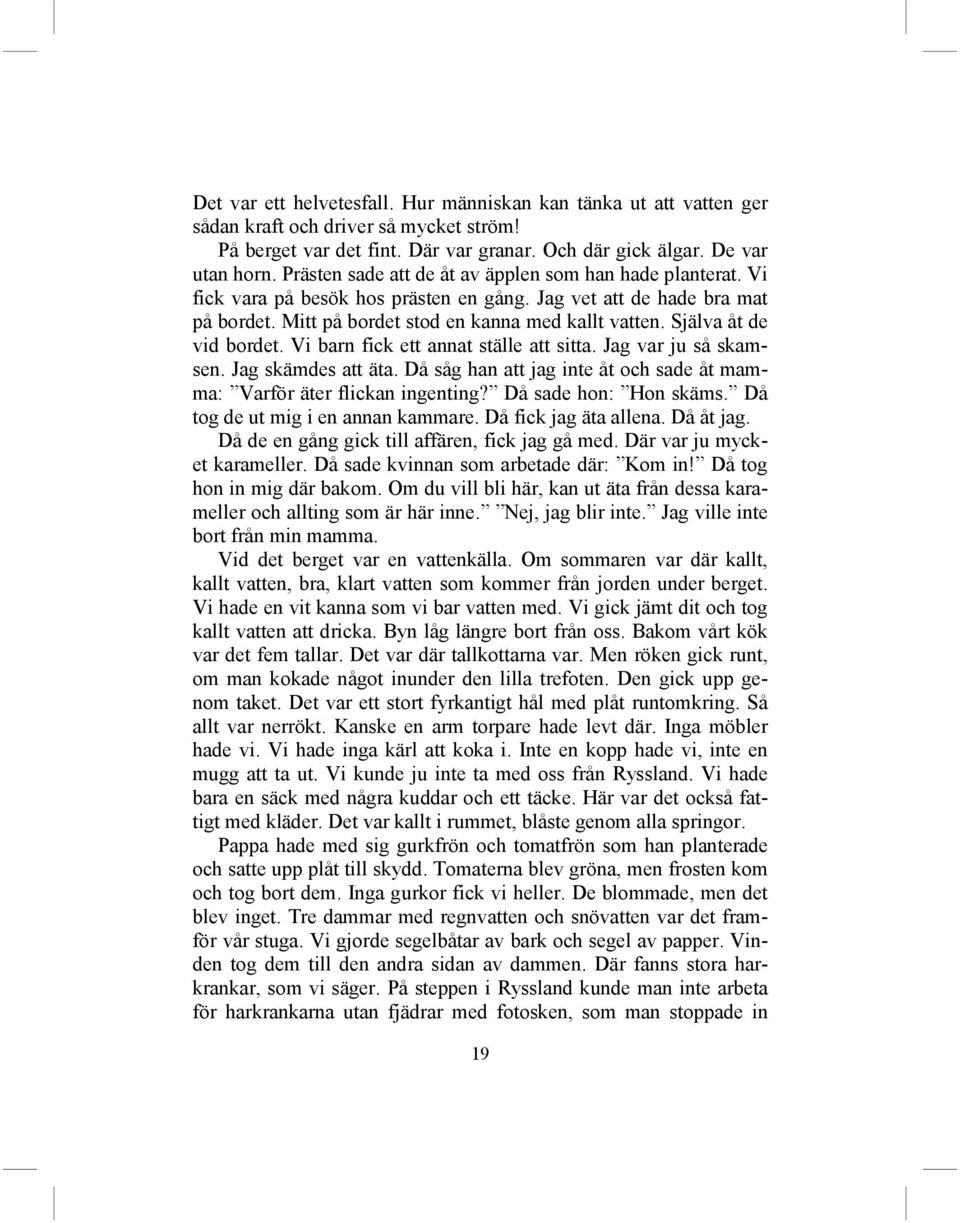 Det var ett helvetesfall. Hur människan kan tänka ut att vatten ger sådan kraft och driver så mycket ström!

På berget var det fint. Där var granar. Och där gick älgar. De var utan horn. Prästen sade att de åt av äpplen som han hade planterat. Vi fick vara på besök hos prästen en gång. Jag vet att de hade bra mat på bordet. Mitt på bordet stod en kanna med kallt vatten. Själva åt de vid bordet. Vi barn fick ett annat ställe att sitta. Jag var ju så skamsen. Jag skämdes att äta. Då såg han att jag inte åt och sade åt mamma: ”Varför äter flickan ingenting?” Då sade hon: ”Hon skäms.” Då tog de ut mig i en annan kammare. Då fick jag äta allena. Då åt jag.

Då de en gång gick till affären, fick jag gå med. Där var ju mycket karameller. Då sade kvinnan som arbetade där: ”Kom in!” Då tog hon in mig där bakom. Om du vill bli här, kan ut äta från dessa karameller och allting som är här inne.” ”Nej, jag blir inte.” Jag ville inte bort från min mamma.

Vid det berget var en vattenkälla. Om sommaren var där kallt, kallt vatten, bra, klart vatten som kommer från jorden under berget. Vi hade en vit kanna som vi bar vatten med. Vi gick jämt dit och tog kallt vatten att dricka. Byn låg längre bort från oss. Bakom vårt kök var det fem tallar. Det var där tallkottarna var. Men röken gick runt, om man kokade något inunder den lilla trefoten. Den gick upp genom taket. Det var ett stort fyrkantigt hål med plåt runtomkring. Så allt var nerrökt. Kanske en arm torpare hade levt där. Inga möbler hade vi. Vi hade inga kärl att koka i. Inte en kopp hade vi, inte en mugg att ta ut. Vi kunde ju inte ta med oss från Ryssland. Vi hade bara en säck med några kuddar och ett täcke. Här var det också fattigt med kläder. Det var kallt i rummet, blåste genom alla springor.

Pappa hade med sig gurkfrön och tomatfrön som han planterade och satte upp plåt till skydd. Tomaterna blev gröna, men frosten kom och tog bort dem. Inga gurkor fick vi heller. De blommade, men det blev inget. Tre dammar med regnvatten och snövatten var det framför vår stuga. Vi gjorde segelbåtar av bark och segel av papper. Vinden tog dem till den andra sidan av dammen. Där fanns stora harkrankar, som vi säger. På steppen i Ryssland kunde man inte arbeta för harkrankarna utan fjädrar med fotosken, som man stoppade in

19